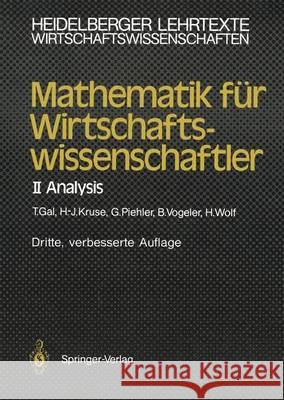 HEIDELBERGER LEHRTEXTE
WIRTSCHAFTSWISSENSCHAFTEN

Mathematik für Wirtschaftswissenschaftler

II Analysis

T.Gal, H.-J.Kruse, G.Piehler, B.Vogeler, H.Wolf

Dritte, verbesserte Auflage

Springer-Verlag

Kraina Książek